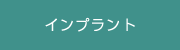 インプラント